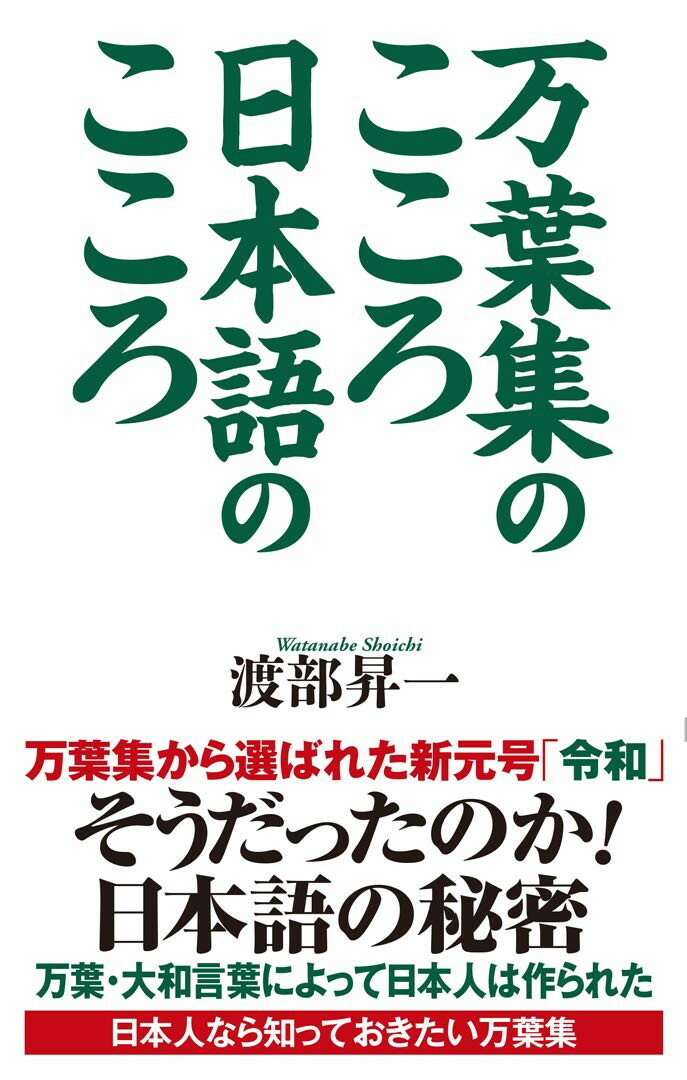 万葉集のこころ
日本語のこころ

Watanabe Shoichi
渡部昇一

万葉集から選ばれた新元号「令和」
そうだったのか！
日本語の秘密
万葉・大和言葉によって日本人は作られた
日本人なら知っておきたい万葉集